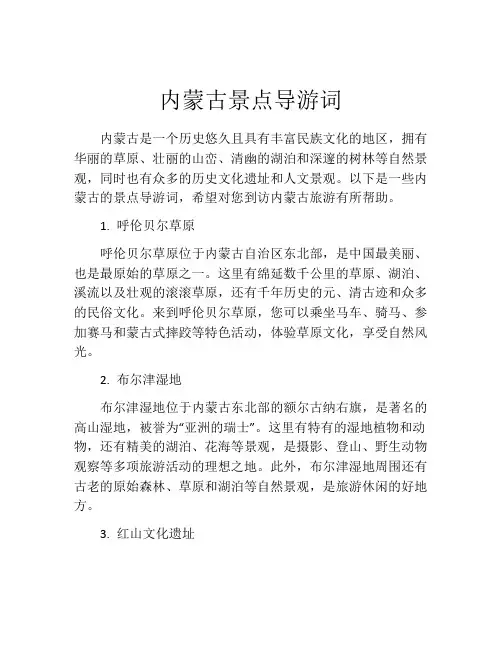 内蒙古景点导游词

内蒙古是一个历史悠久且具有丰富民族文化的地区，拥有华丽的草原、壮丽的山峦、清幽的湖泊和深邃的树林等自然景观，同时也有众多的历史文化遗址和人文景观。以下是一些内蒙古的景点导游词，希望对您到访内蒙古旅游有所帮助。

1. 呼伦贝尔草原

呼伦贝尔草原位于内蒙古自治区东北部，是中国最美丽、也是最原始的草原之一。这里有绵延数千公里的草原、湖泊、溪流以及壮观的滚滚草原，还有千年历史的元、清古迹和众多的民俗文化。来到呼伦贝尔草原，您可以乘坐马车、骑马、参加赛马和蒙古式摔跤等特色活动，体验草原文化，享受自然风光。

2. 布尔津湿地

布尔津湿地位于内蒙古东北部的额尔古纳右旗，是著名的高山湿地，被誉为“亚洲的瑞士”。这里有特有的湿地植物和动物，还有精美的湖泊、花海等景观，是摄影、登山、野生动物观察等多项旅游活动的理想之地。此外，布尔津湿地周围还有古老的原始森林、草原和湖泊等自然景观，是旅游休闲的好地方。

3. 红山文化遗址